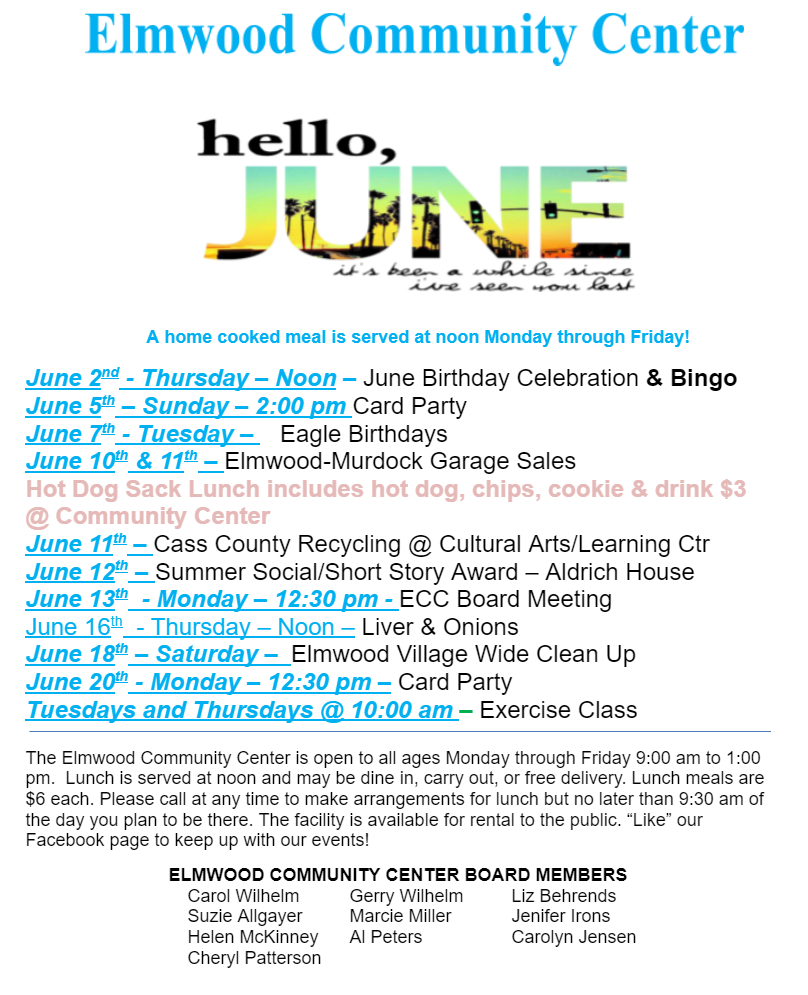 Elmwood Community Center

hello,
JUNE
it's been a while since i've seen you last

A home cooked meal is served at noon Monday through Friday!

June 2$^{nd}$ - Thursday – Noon – June Birthday Celebration & Bingo
June 5$^{th}$ – Sunday – 2:00 pm Card Party
June 7$^{th}$ - Tuesday – Eagle Birthdays
June 10$^{th}$ & 11$^{th}$ – Elmwood-Murdock Garage Sales
Hot Dog Sack Lunch includes hot dog, chips, cookie & drink $3 @ Community Center
June 11$^{th}$ – Cass County Recycling @ Cultural Arts/Learning Ctr
June 12$^{th}$ – Summer Social/Short Story Award – Aldrich House
June 13$^{th}$ - Monday – 12:30 pm - ECC Board Meeting
June 16$^{th}$ - Thursday – Noon – Liver & Onions
June 18$^{th}$ – Saturday – Elmwood Village Wide Clean Up
June 20$^{th}$ - Monday – 12:30 pm – Card Party
Tuesdays and Thursdays @ 10:00 am – Exercise Class

The Elmwood Community Center is open to all ages Monday through Friday 9:00 am to 1:00 pm. Lunch is served at noon and may be dine in, carry out, or free delivery. Lunch meals are $6 each. Please call at any time to make arrangements for lunch but no later than 9:30 am of the day you plan to be there. The facility is available for rental to the public. “Like” our Facebook page to keep up with our events!

ELMWOOD COMMUNITY CENTER BOARD MEMBERS

Carol Wilhelm
Suzie Allgayer
Helen McKinney
Cheryl Patterson

Gerry Wilhelm
Marcie Miller
Al Peters

Liz Behrends
Jenifer Irons
Carolyn Jensen